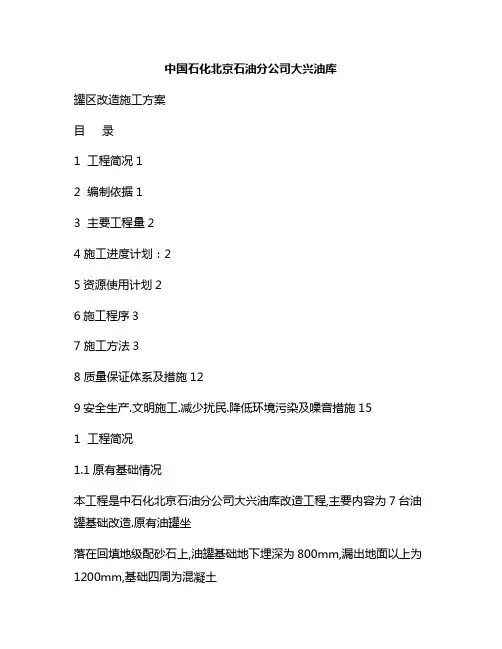 中国石化北京石油分公司大兴油库

罐区改造施工方案

目　录

1 工程简况 1

2 编制依据 1

3 主要工程量 2

4 施工进度计划：2

5 资源使用计划 2

6 施工程序 3

7 施工方法 3

8 质量保证体系及措施 12

9 安全生产.文明施工.减少扰民.降低环境污染及噪音措施 15

1 工程简况

1.1 原有基础情况

本工程是中石化北京石油分公司大兴油库改造工程,主要内容为 7 台油罐基础改造.原有油罐坐

落在回填地级配砂石上,油罐基础地下埋深为 800mm,漏出地面以上为 1200mm,基础四周为混凝土